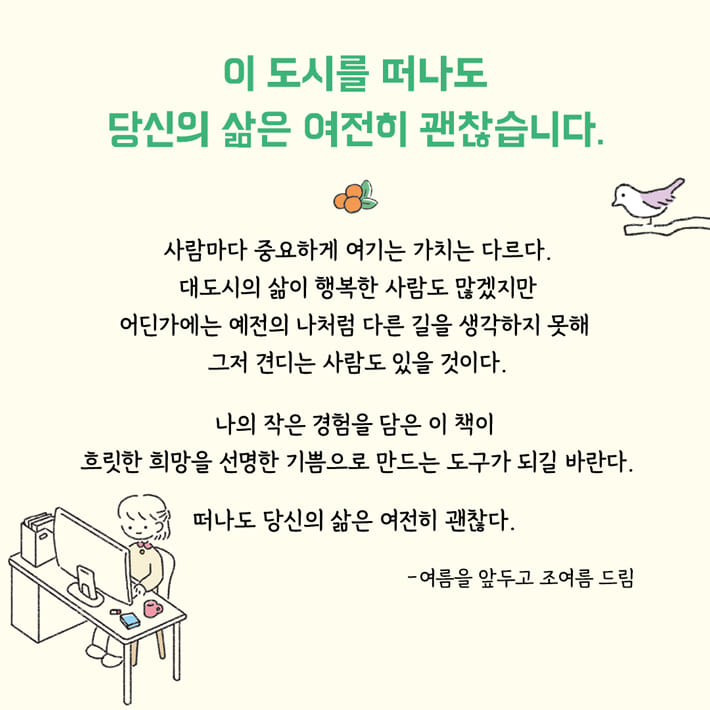 이 도시를 떠나도
당신의 삶은 여전히 괜찮습니다.

사람마다 중요하게 여기는 가치는 다르다.
대도시의 삶이 행복한 사람도 많겠지만
어딘가에는 예전의 나처럼 다른 길을 생각하지 못해
그저 견디는 사람도 있을 것이다.

나의 작은 경험을 담은 이 책이
흐릿한 희망을 선명한 기쁨으로 만드는 도구가 되길 바란다.

떠나도 당신의 삶은 여전히 괜찮다.

-여름을 앞두고 조여름 드림